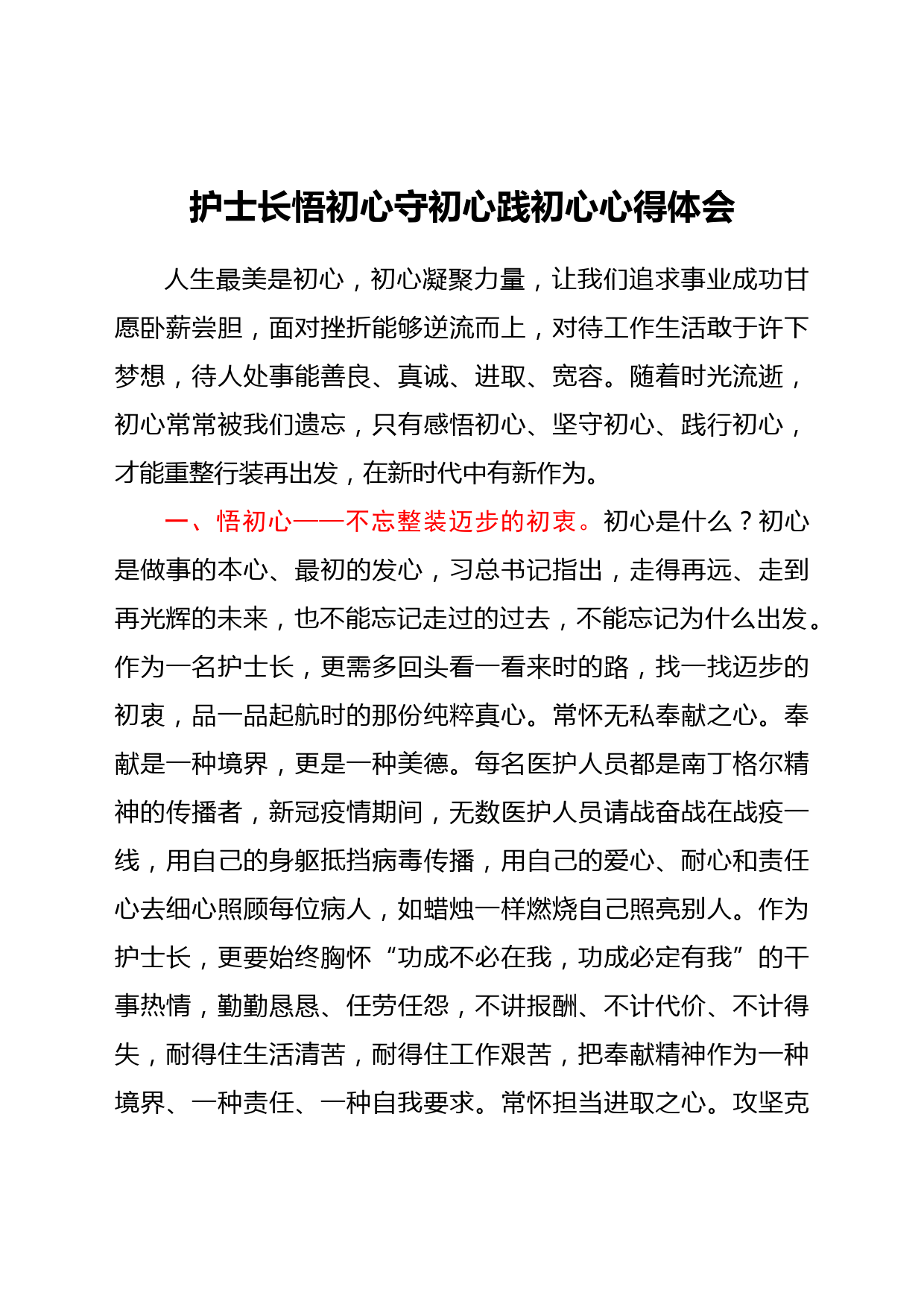 护士长悟初心守初心践初心心得体会

人生最美是初心，初心凝聚力量，让我们追求事业成功甘愿卧薪尝胆，面对挫折能够逆流而上，对待工作生活敢于许下梦想，待人处事能善良、真诚、进取、宽容。随着时光流逝，初心常常被我们遗忘，只有感悟初心、坚守初心、践行初心，才能重整行装再出发，在新时代中有新作为。

一、悟初心——不忘整装迈步的初衷。初心是什么？初心是做事的本心、最初的发心，习总书记指出，走得再远、走到再光辉的未来，也不能忘记走过的过去，不能忘记为什么出发。作为一名护士长，更需多回头看一看来时的路，找一找迈步的初衷，品一品起航时的那份纯粹真心。常怀无私奉献之心。奉献是一种境界，更是一种美德。每名医护人员都是南丁格尔精神的传播者，新冠疫情期间，无数医护人员请战奋战在战疫一线，用自己的身躯抵挡病毒传播，用自己的爱心、耐心和责任心去细心照顾每位病人，如蜡烛一样燃烧自己照亮别人。作为护士长，更要始终胸怀“功成不必在我，功成必定有我”的干事热情，勤勤恳恳、任劳任怨，不讲报酬、不计代价、不计得失，耐得住生活清苦，耐得住工作艰苦，把奉献精神作为一种境界、一种责任、一种自我要求。常怀担当进取之心。攻坚克